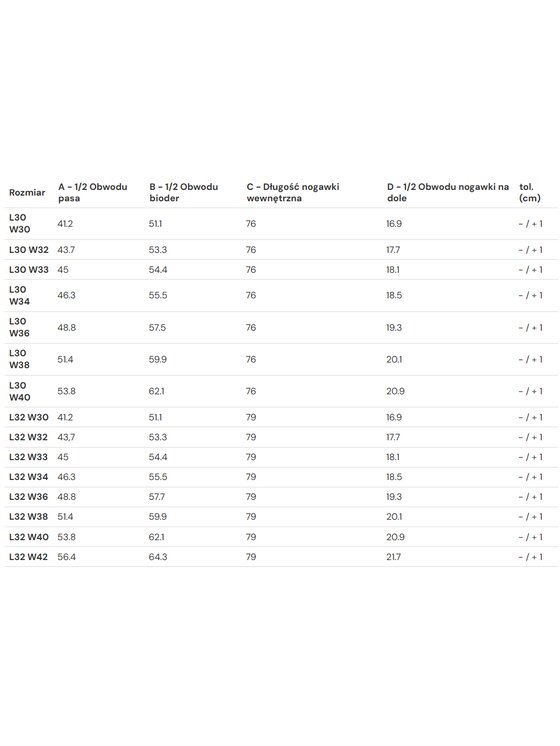 | Rozmiar | A - 1/2 Obwodu pasa | B - 1/2 Obwodu bioder | C - Długość nogawki wewnętrzna | D - 1/2 Obwodu nogawki na dole | tol. (cm) |
|---|---|---|---|---|---|
| L30 W30 | 41.2 | 51.1 | 76 | 16.9 | - / + 1 |
| L30 W32 | 43.7 | 53.3 | 76 | 17.7 | - / + 1 |
| L30 W33 | 45 | 54.4 | 76 | 18.1 | - / + 1 |
| L30 W34 | 46.3 | 55.5 | 76 | 18.5 | - / + 1 |
| L30 W36 | 48.8 | 57.5 | 76 | 19.3 | - / + 1 |
| L30 W38 | 51.4 | 59.9 | 76 | 20.1 | - / + 1 |
| L30 W40 | 53.8 | 62.1 | 76 | 20.9 | - / + 1 |
| L32 W30 | 41.2 | 51.1 | 79 | 16.9 | - / + 1 |
| L32 W32 | 43,7 | 53.3 | 79 | 17.7 | - / + 1 |
| L32 W33 | 45 | 54.4 | 79 | 18.1 | - / + 1 |
| L32 W34 | 46.3 | 55.5 | 79 | 18.5 | - / + 1 |
| L32 W36 | 48.8 | 57.7 | 79 | 19.3 | - / + 1 |
| L32 W38 | 51.4 | 59.9 | 79 | 20.1 | - / + 1 |
| L32 W40 | 53.8 | 62.1 | 79 | 20.9 | - / + 1 |
| L32 W42 | 56.4 | 64.3 | 79 | 21.7 | - / + 1 |